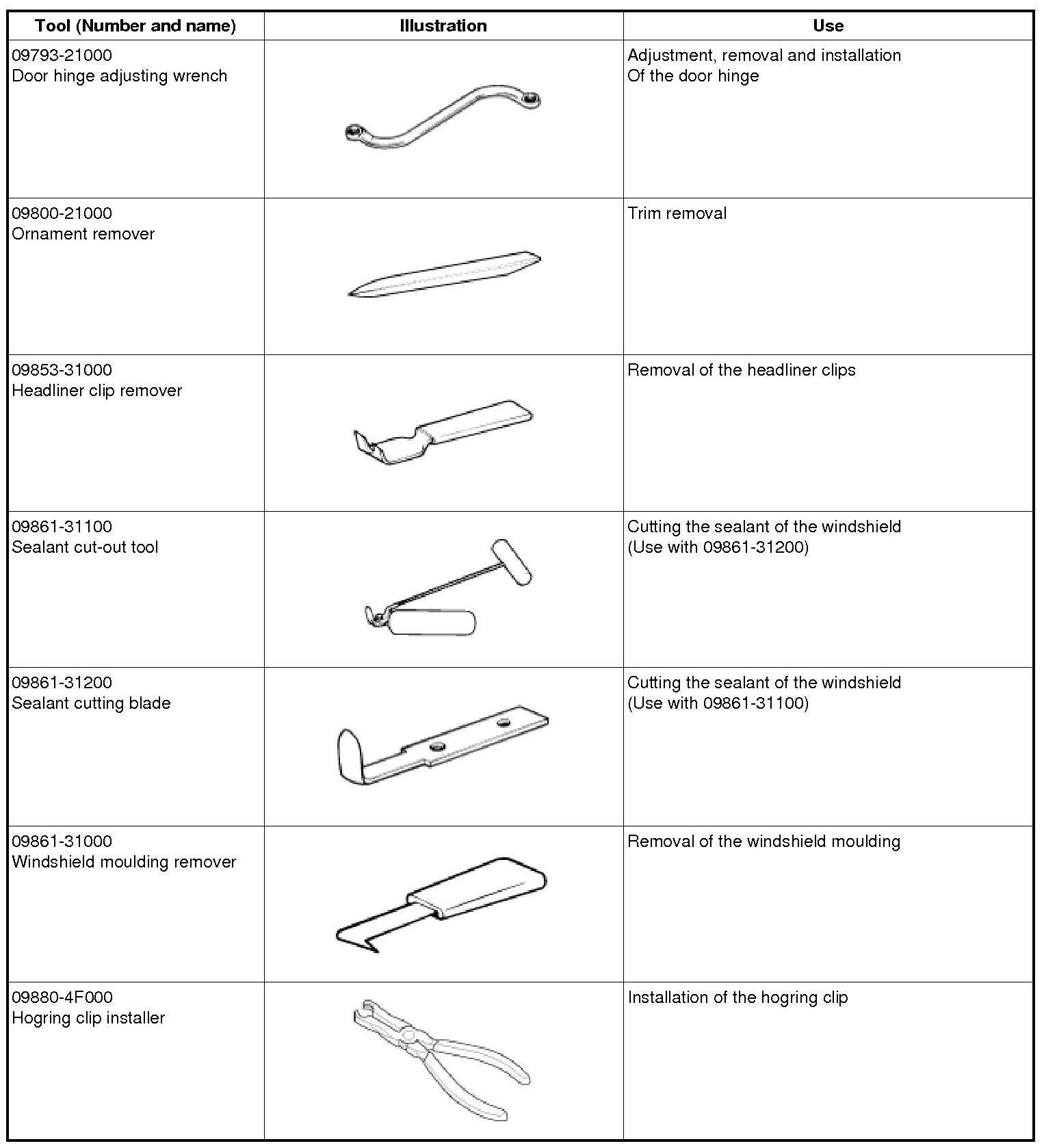 | Tool (Number and name) | Illustration | Use |
|---|---|---|
| 09793-21000 Door hinge adjusting wrench | | Adjustment, removal and installation Of the door hinge |
| 09800-21000 Ornament remover | | Trim removal |
| 09853-31000 Headliner clip remover | | Removal of the headliner clips |
| 09861-31100 Sealant cut-out tool | | Cutting the sealant of the windshield (Use with 09861-31200) |
| 09861-31200 Sealant cutting blade | | Cutting the sealant of the windshield (Use with 09861-31100) |
| 09861-31000 Windshield moulding remover | | Removal of the windshield moulding |
| 09880-4F000 Hogring clip installer | | Installation of the hogring clip |